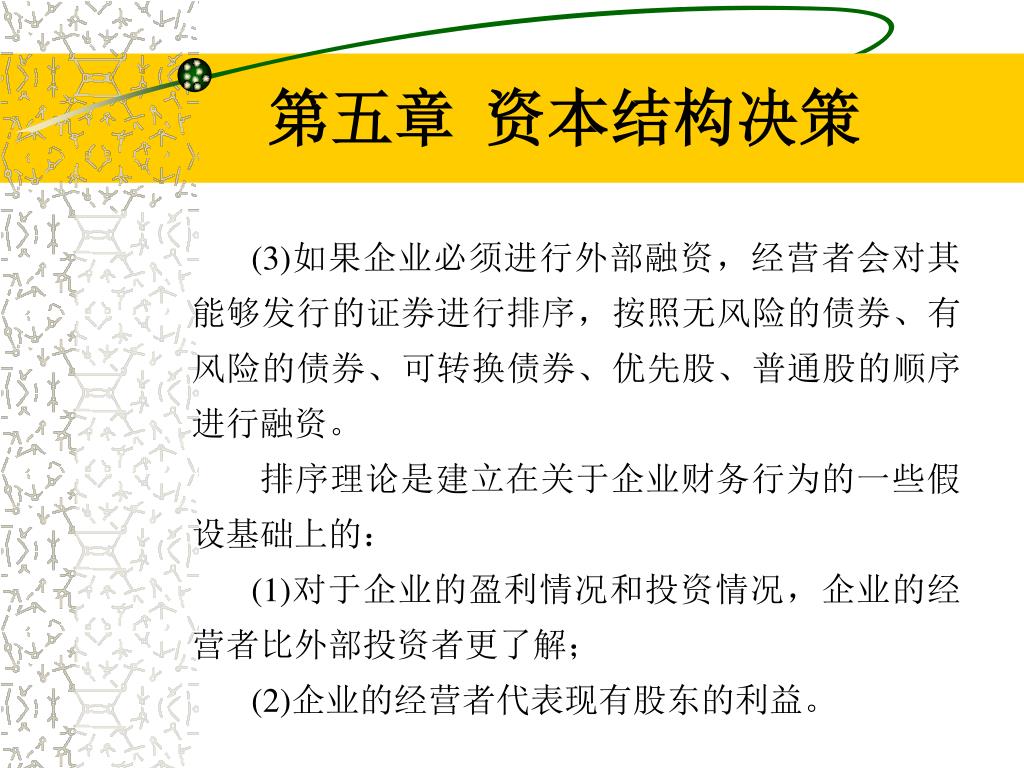 第五章 资本结构决策

(3)如果企业必须进行外部融资，经营者会对其能够发行的证券进行排序，按照无风险的债券、有风险的债券、可转换债券、优先股、普通股的顺序进行融资。

排序理论是建立在关于企业财务行为的一些假设基础上的：

(1)对于企业的盈利情况和投资情况，企业的经营者比外部投资者更了解；

(2)企业的经营者代表现有股东的利益。